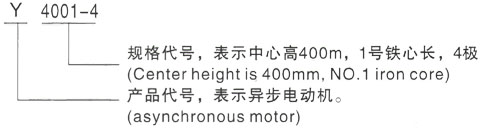 Y 4001-4

规格代号，表示中心高400m，1号铁心长，4极
(Center height is 400mm, NO.1 iron core)

产品代号，表示异步电动机。
(asynchronous motor)